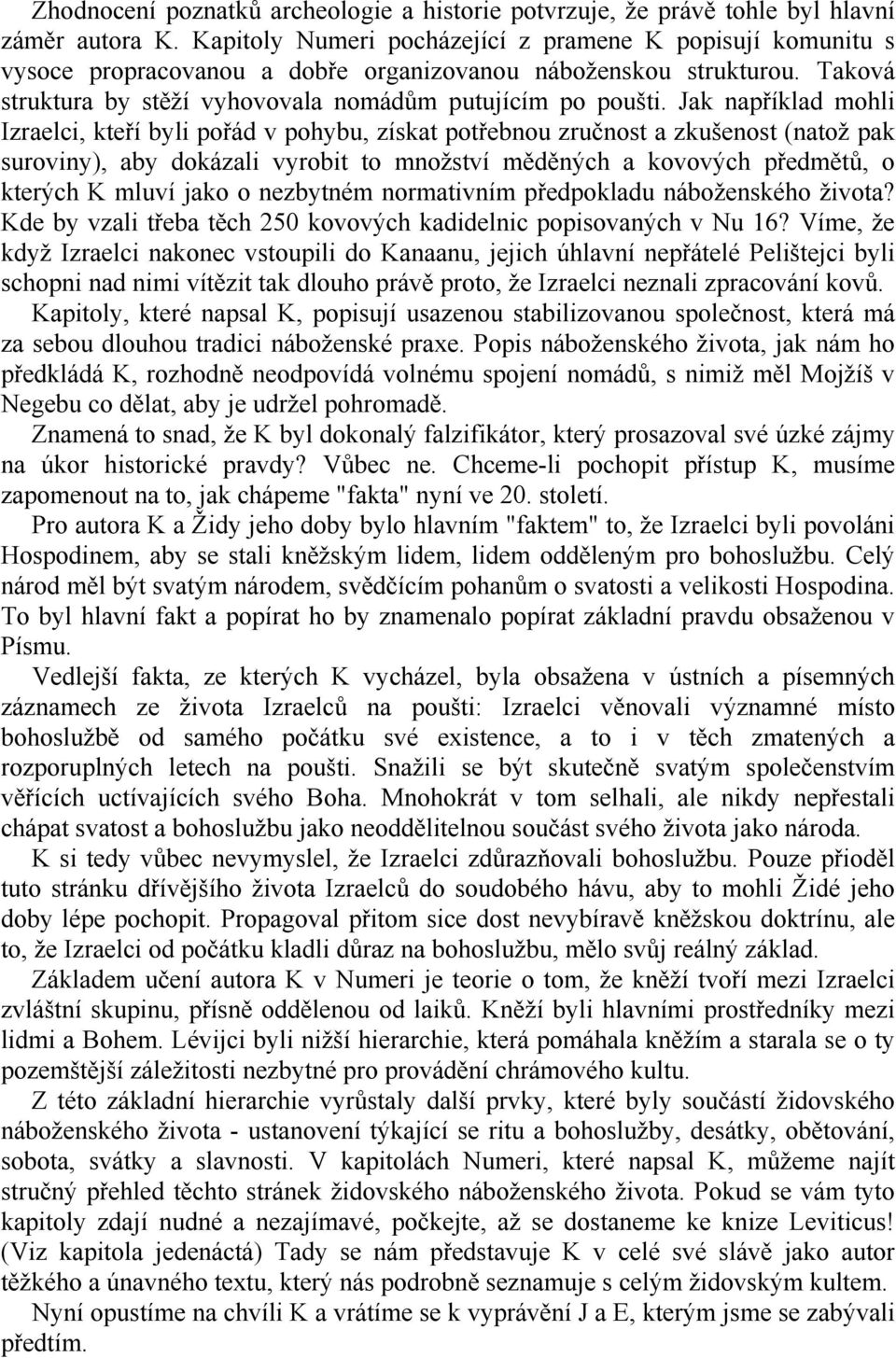 Zhodnocení poznatků archeologie a historie potvrzuje, že právě tohle byl hlavní záměr autora K. Kapitoly Numeri pocházející z pramene K popisují komunitu s vysoce propracovanou a dobře organizovanou náboženskou strukturou. Taková struktura by stěží vyhovovala nomádům putujícím po poušti. Jak například mohli Izraelci, kteří byli pořád v pohybu, získat potřebnou zručnost a zkušenost (natož pak suroviny), aby dokázali vyrobit to množství měděných a kovových předmětů, o kterých K mluví jako o nezbytném normativním předpokladu náboženského života? Kde by vzali třeba těch 250 kovových kadidelnic popisovaných v Nu 16? Víme, že když Izraelci nakonec vstoupili do Kanaanu, jejich úhlavní nepřátelé Pelištejci byli schopni nad nimi vítězit tak dlouho právě proto, že Izraelci neznali zpracování kovů.

Kapitoly, které napsal K, popisují usazenou stabilizovanou společnost, která má za sebou dlouhou tradici náboženské praxe. Popis náboženského života, jak nám ho předkládá K, rozhodně neodpovídá volnému spojení nomádů, s nimiž měl Mojžíš v Negebu co dělat, aby je udržel pohromadě.

Znamená to snad, že K byl dokonalý falzifikátor, který prosazoval své úzké zájmy na úkor historické pravdy? Vůbec ne. Chceme-li pochopit přístup K, musíme zapomenout na to, jak chápeme "fakta" nyní ve 20. století.

Pro autora K a Židy jeho doby bylo hlavním "faktem" to, že Izraelci byli povoláni Hospodinem, aby se stali kněžským lidem, lidem odděleným pro bohoslužbu. Celý národ měl být svatým národem, svědčícím pohanům o svatosti a velikosti Hospodina. To byl hlavní fakt a popírat ho by znamenalo popírat základní pravdu obsaženou v Písmu.

Vedlejší fakta, ze kterých K vycházel, byla obsažena v ústních a písemných záznamech ze života Izraelců na poušti: Izraelci věnovali významné místo bohoslužbě od samého počátku své existence, a to i v těch zmatených a rozporuplných letech na poušti. Snažili se být skutečně svatým společenstvím věřících uctívajících svého Boha. Mnohokrát v tom selhali, ale nikdy nepřestali chápat svatost a bohoslužbu jako neoddělitelnou součást svého života jako národa.

K si tedy vůbec nevymyslel, že Izraelci zdůrazňovali bohoslužbu. Pouze přioděl tuto stránku dřívějšího života Izraelců do soudobého hávu, aby to mohli Židé jeho doby lépe pochopit. Propagoval přitom sice dost nevybíravě kněžskou doktrínu, ale to, že Izraelci od počátku kladli důraz na bohoslužbu, mělo svůj reálný základ.

Základem učení autora K v Numeri je teorie o tom, že kněží tvoří mezi Izraelci zvláštní skupinu, přísně oddělenou od laiků. Kněží byli hlavními prostředníky mezi lidmi a Bohem. Lévijci byli nižší hierarchie, která pomáhala kněžím a starala se o ty pozemštější záležitosti nezbytné pro provádění chrámového kultu.

Z této základní hierarchie vyrůstaly další prvky, které byly součástí židovského náboženského života - ustanovení týkající se ritu a bohoslužby, desátky, obětování, sobota, svátky a slavnosti. V kapitolách Numeri, které napsal K, můžeme najít stručný přehled těchto stránek židovského náboženského života. Pokud se vám tyto kapitoly zdají nudné a nezajímavé, počkejte, až se dostaneme ke knize Leviticus! (Viz kapitola jedenáctá) Tady se nám představuje K v celé své slávě jako autor těžkého a únavného textu, který nás podrobně seznamuje s celým židovským kultem.

Nyní opustíme na chvíli K a vrátíme se k vyprávění J a E, kterým jsme se zabývali předtím.